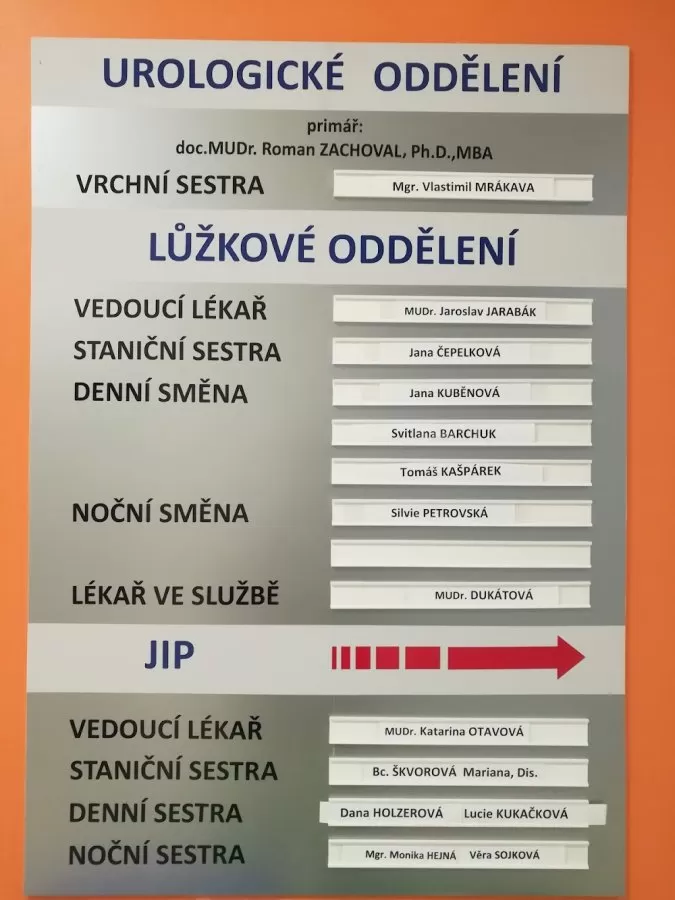 UROLOGICKÉ ODDĚLENÍ

primář:
doc.MUDr. Roman ZACHOVAL, Ph.D.,MBA

VRCHNÍ SESTRA Mgr. Vlastimil MRÁKAVA

LŮŽKOVÉ ODDĚLENÍ

VEDOUCÍ LÉKAŘ MUDr. Jaroslav JARABÁK
STANIČNÍ SESTRA Jana ČEPELKOVÁ
DENNÍ SMĚNA Jana KUBĚNOVÁ
Svitlana BARCHUK
Tomáš KAŠPÁREK
NOČNÍ SMĚNA Silvie PETROVSKÁ
LÉKAŘ VE SLUŽBĚ MUDr. DUKÁTOVÁ

JIP

VEDOUCÍ LÉKAŘ MUDr. Katarina OTAVOVÁ
STANIČNÍ SESTRA Bc. ŠKVOROVÁ Mariana, Dis.
DENNÍ SESTRA Dana HOLZEROVÁ Lucie KUKAČKOVÁ
NOČNÍ SESTRA Mgr. Monika HEJNÁ Věra SOJKOVÁ